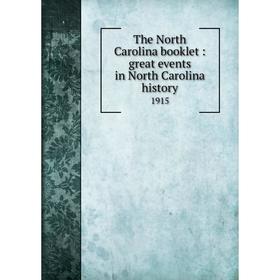 The North Carolina booklet : great events in North Carolina history
1915